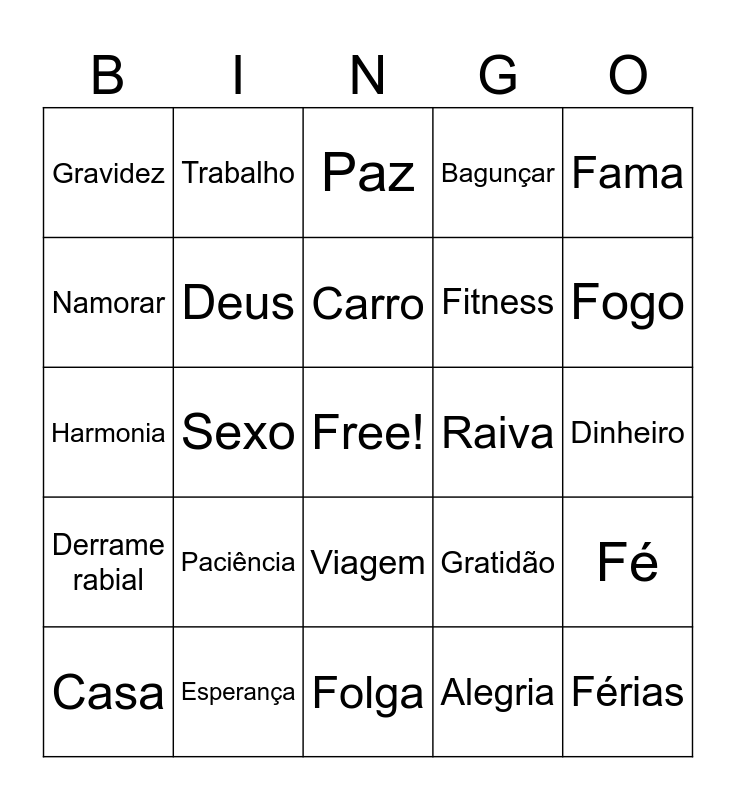 | B | I | N | G | O |
|---|---|---|---|---|
| Gravidez | Trabalho | Paz | Bagunçar | Fama |
| Namorar | Deus | Carro | Fitness | Fogo |
| Harmonia | Sexo | Free! | Raiva | Dinheiro |
| Derrame rabial | Paciência | Viagem | Gratidão | Fé |
| Casa | Esperança | Folga | Alegria | Férias |